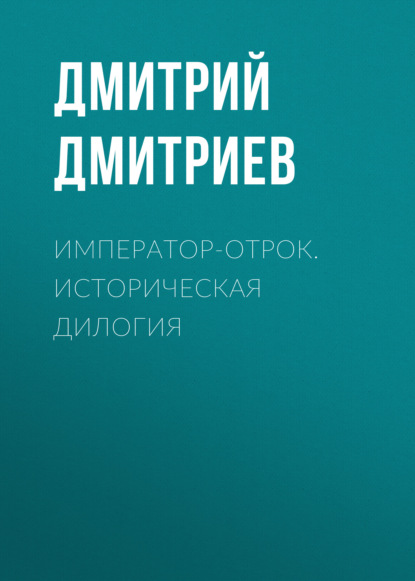 ДМИТРИЙ ДМИТРИЕВ

ИМПЕРАТОР-ОТРОК. ИСТОРИЧЕСКАЯ ДИЛОГИЯ